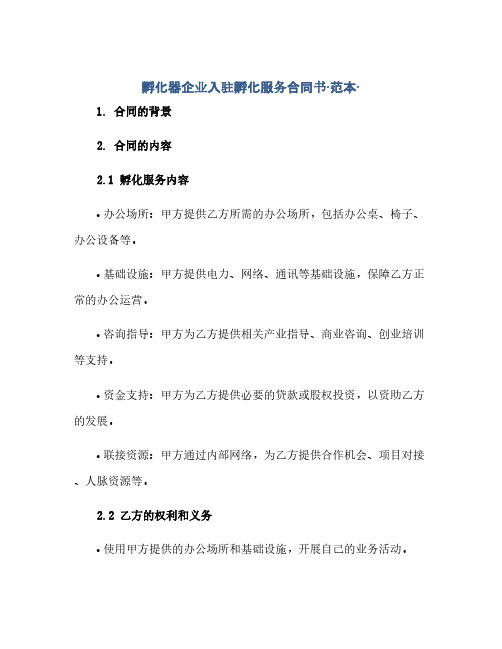 孵化器企业入驻孵化服务合同书·范本·

1. 合同的背景

2. 合同的内容

2.1 孵化服务内容

• 办公场所：甲方提供乙方所需的办公场所，包括办公桌、椅子、办公设备等。

• 基础设施：甲方提供电力、网络、通讯等基础设施，保障乙方正常的办公运营。

• 咨询指导：甲方为乙方提供相关产业指导、商业咨询、创业培训等支持。

• 资金支持：甲方为乙方提供必要的贷款或股权投资，以资助乙方的发展。

• 联接资源：甲方通过内部网络，为乙方提供合作机会、项目对接、人脉资源等。

2.2 乙方的权利和义务

• 使用甲方提供的办公场所和基础设施，开展自己的业务活动。